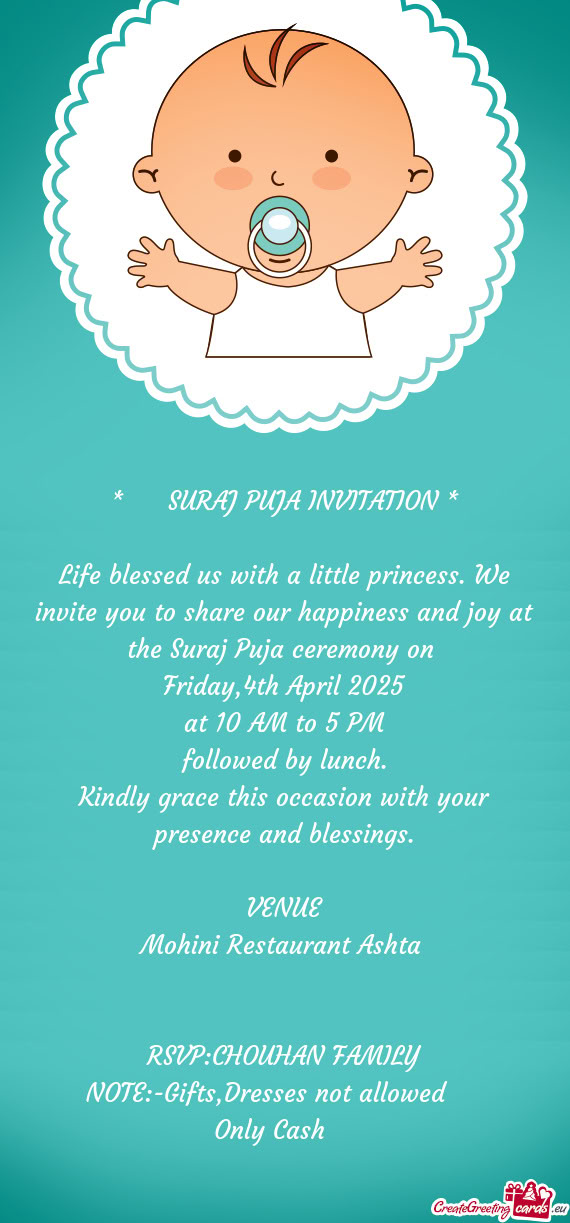 * SURAJ PUJA INVITATION *

Life blessed us with a little princess. We invite you to share our happiness and joy at the Suraj Puja ceremony on
Friday,4th April 2025
at 10 AM to 5 PM
followed by lunch.
Kindly grace this occasion with your presence and blessings.

VENUE
Mohini Restaurant Ashta

RSVP:CHOUHAN FAMILY
NOTE:-Gifts,Dresses not allowed
Only Cash

CreateGreetingcards.eu